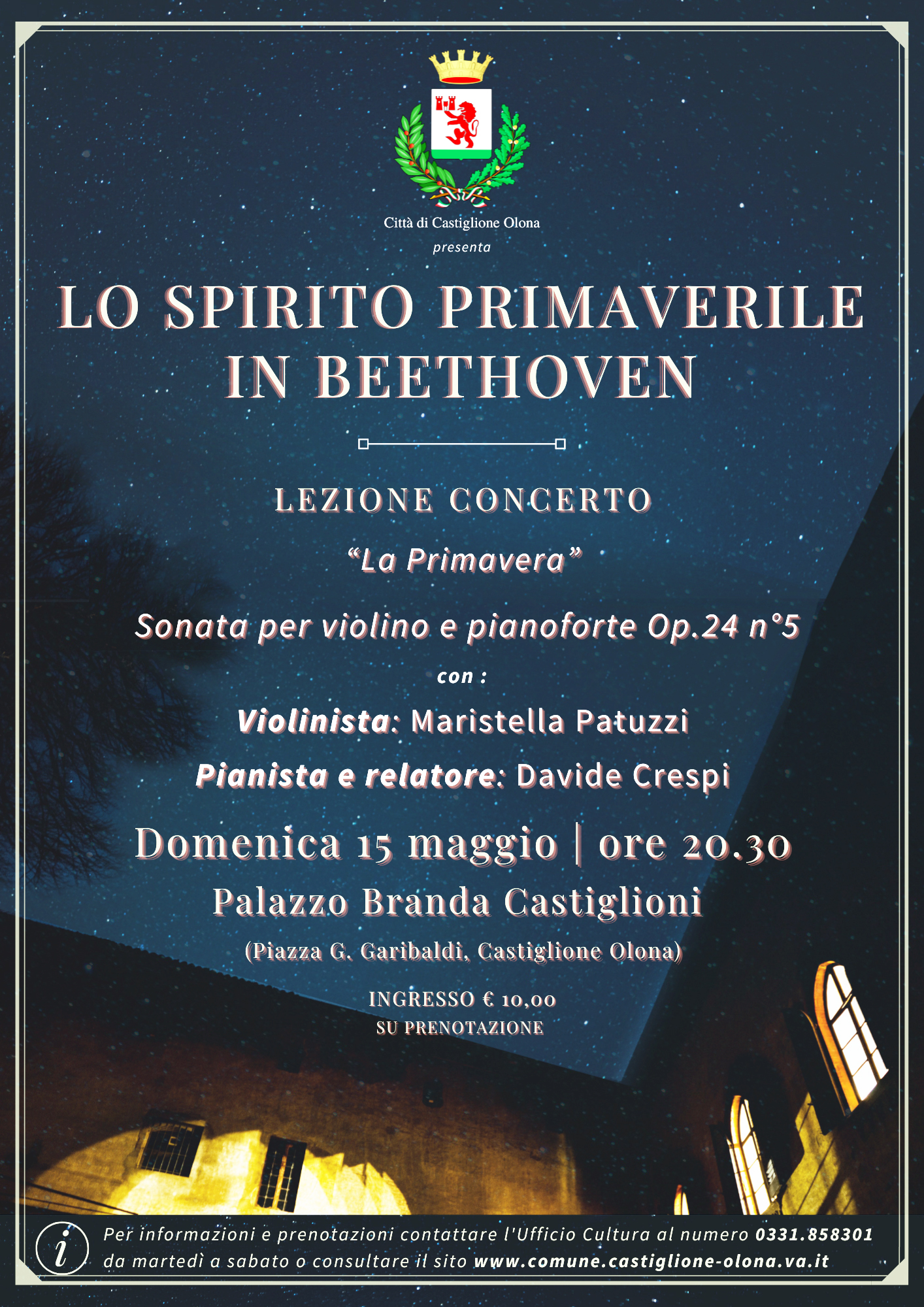 Città di Castiglione Olona
presenta

LO SPIRITO PRIMAVERILE IN BEETHOVEN

LEZIONE CONCERTO

“La Primavera”

Sonata per violino e pianoforte Op.24 n°5

con :

Violinista: Maristella Patuzzi

Pianista e relatore: Davide Crespi

Domenica 15 maggio | ore 20.30

Palazzo Branda Castiglioni

(Piazza G. Garibaldi, Castiglione Olona)

INGRESSO € 10,00
SU PRENOTAZIONE

i

Per informazioni e prenotazioni contattare l'Ufficio Cultura al numero 0331.858301 da martedì a sabato o consultare il sito www.comune.castiglione-olona.va.it